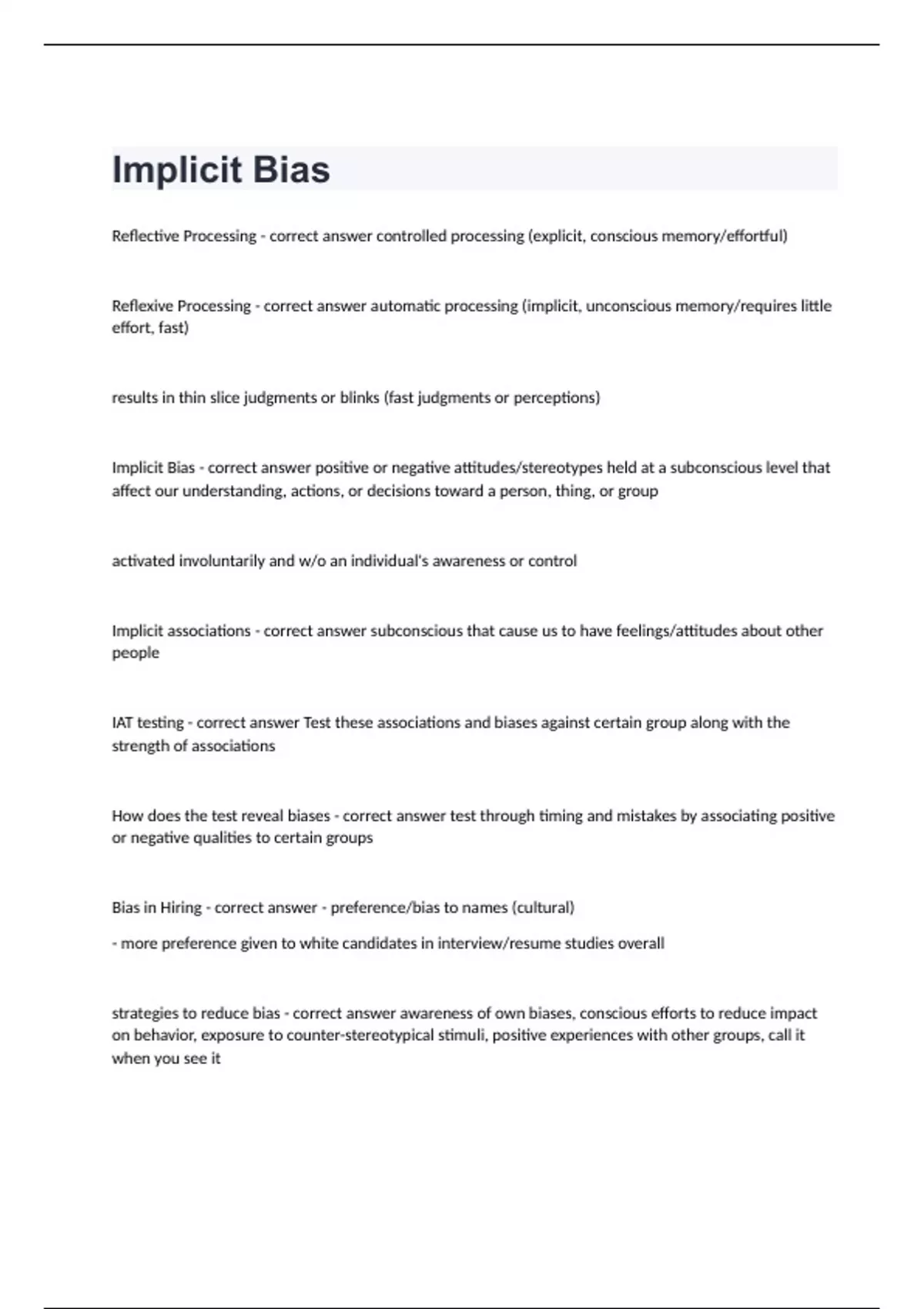 Implicit Bias

Reflective Processing - correct answer controlled processing (explicit, conscious memory/effortful)

Reflexive Processing - correct answer automatic processing (implicit, unconscious memory/requires little effort, fast)

results in thin slice judgments or blinks (fast judgments or perceptions)

Implicit Bias - correct answer positive or negative attitudes/stereotypes held at a subconscious level that affect our understanding, actions, or decisions toward a person, thing, or group

activated involuntarily and w/o an individual's awareness or control

Implicit associations - correct answer subconscious that cause us to have feelings/attitudes about other people

IAT testing - correct answer Test these associations and biases against certain group along with the strength of associations

How does the test reveal biases - correct answer test through timing and mistakes by associating positive or negative qualities to certain groups

Bias in Hiring - correct answer - preference/bias to names (cultural)

- more preference given to white candidates in interview/resume studies overall

strategies to reduce bias - correct answer awareness of own biases, conscious efforts to reduce impact on behavior, exposure to counter-stereotypical stimuli, positive experiences with other groups, call it when you see it